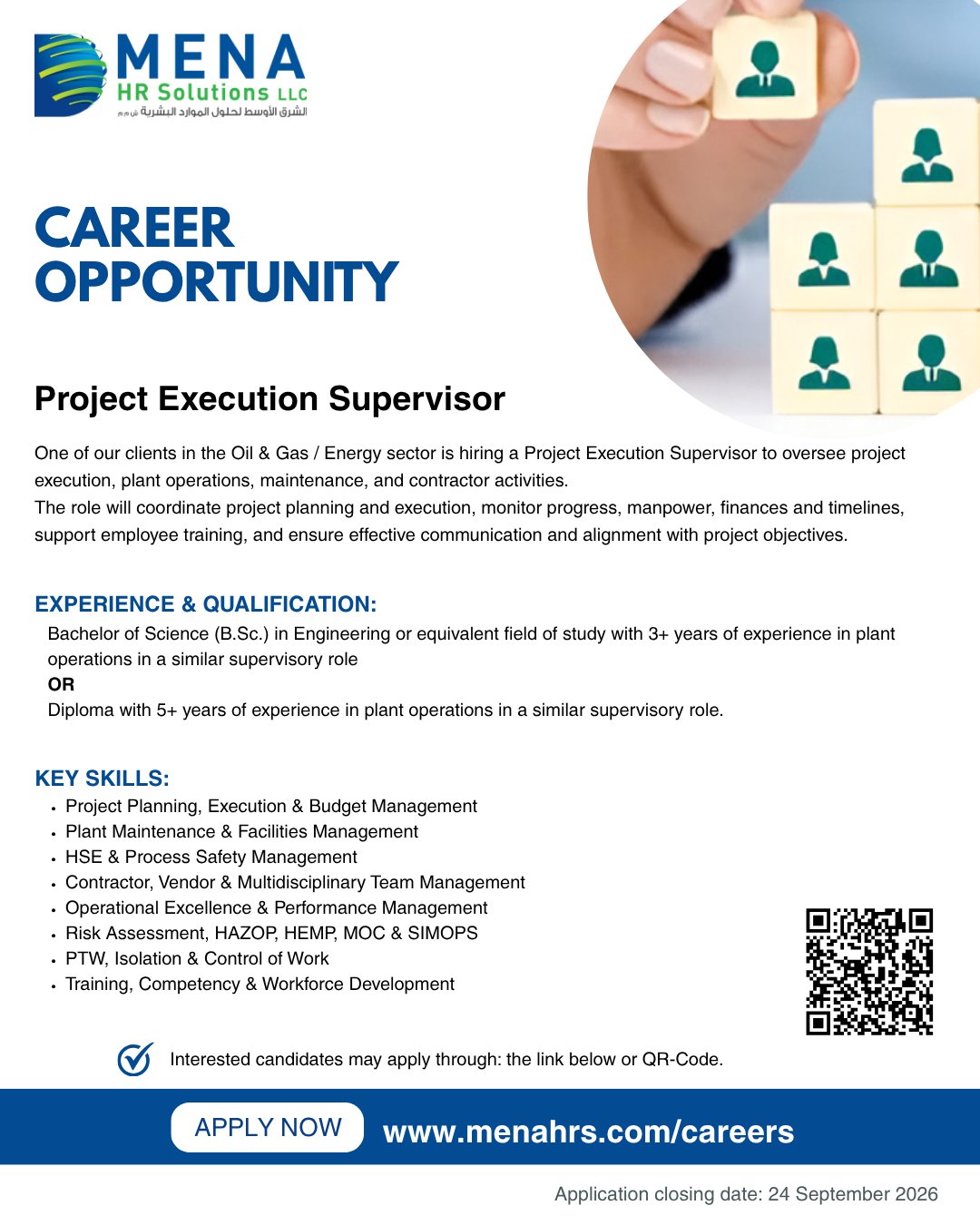 MENA
HR Solutions LLC
الشرق الأوسط لحلول الموارد البشرية ش.م.م

CAREER
OPPORTUNITY

Project Execution Supervisor

One of our clients in the Oil & Gas / Energy sector is hiring a Project Execution Supervisor to oversee project execution, plant operations, maintenance, and contractor activities.
The role will coordinate project planning and execution, monitor progress, manpower, finances and timelines, support employee training, and ensure effective communication and alignment with project objectives.

EXPERIENCE & QUALIFICATION:

Bachelor of Science (B.Sc.) in Engineering or equivalent field of study with 3+ years of experience in plant operations in a similar supervisory role
OR
Diploma with 5+ years of experience in plant operations in a similar supervisory role.

KEY SKILLS:
• Project Planning, Execution & Budget Management
• Plant Maintenance & Facilities Management
• HSE & Process Safety Management
• Contractor, Vendor & Multidisciplinary Team Management
• Operational Excellence & Performance Management
• Risk Assessment, HAZOP, HEMP, MOC & SIMOPS
• PTW, Isolation & Control of Work
• Training, Competency & Workforce Development

Interested candidates may apply through: the link below or QR-Code.

APPLY NOW
www.menahrs.com/careers

Application closing date: 24 September 2026